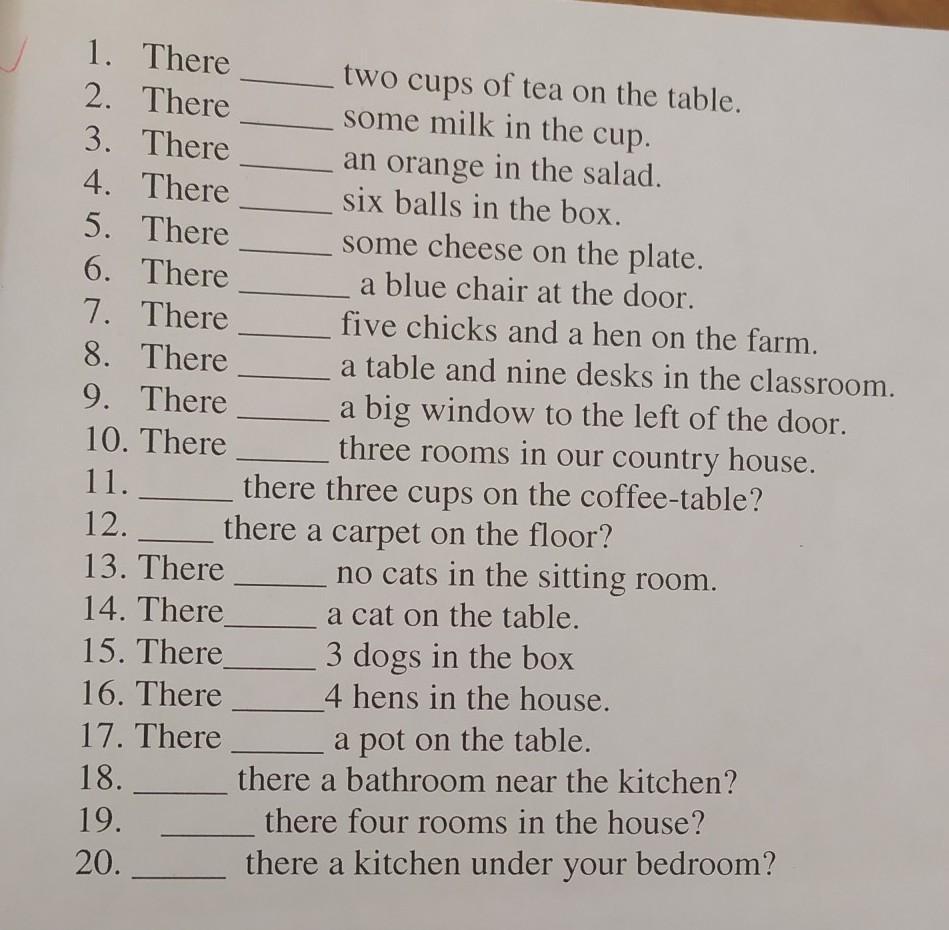 1. There ______ two cups of tea on the table.
2. There ______ some milk in the cup.
3. There ______ an orange in the salad.
4. There ______ six balls in the box.
5. There ______ some cheese on the plate.
6. There ______ a blue chair at the door.
7. There ______ five chicks and a hen on the farm.
8. There ______ a table and nine desks in the classroom.
9. There ______ a big window to the left of the door.
10. There ______ three rooms in our country house.
11. ______ there three cups on the coffee-table?
12. ______ there a carpet on the floor?
13. There ______ no cats in the sitting room.
14. There______ a cat on the table.
15. There______ 3 dogs in the box
16. There ______4 hens in the house.
17. There ______ a pot on the table.
18. ______ there a bathroom near the kitchen?
19. ______ there four rooms in the house?
20. ______ there a kitchen under your bedroom?